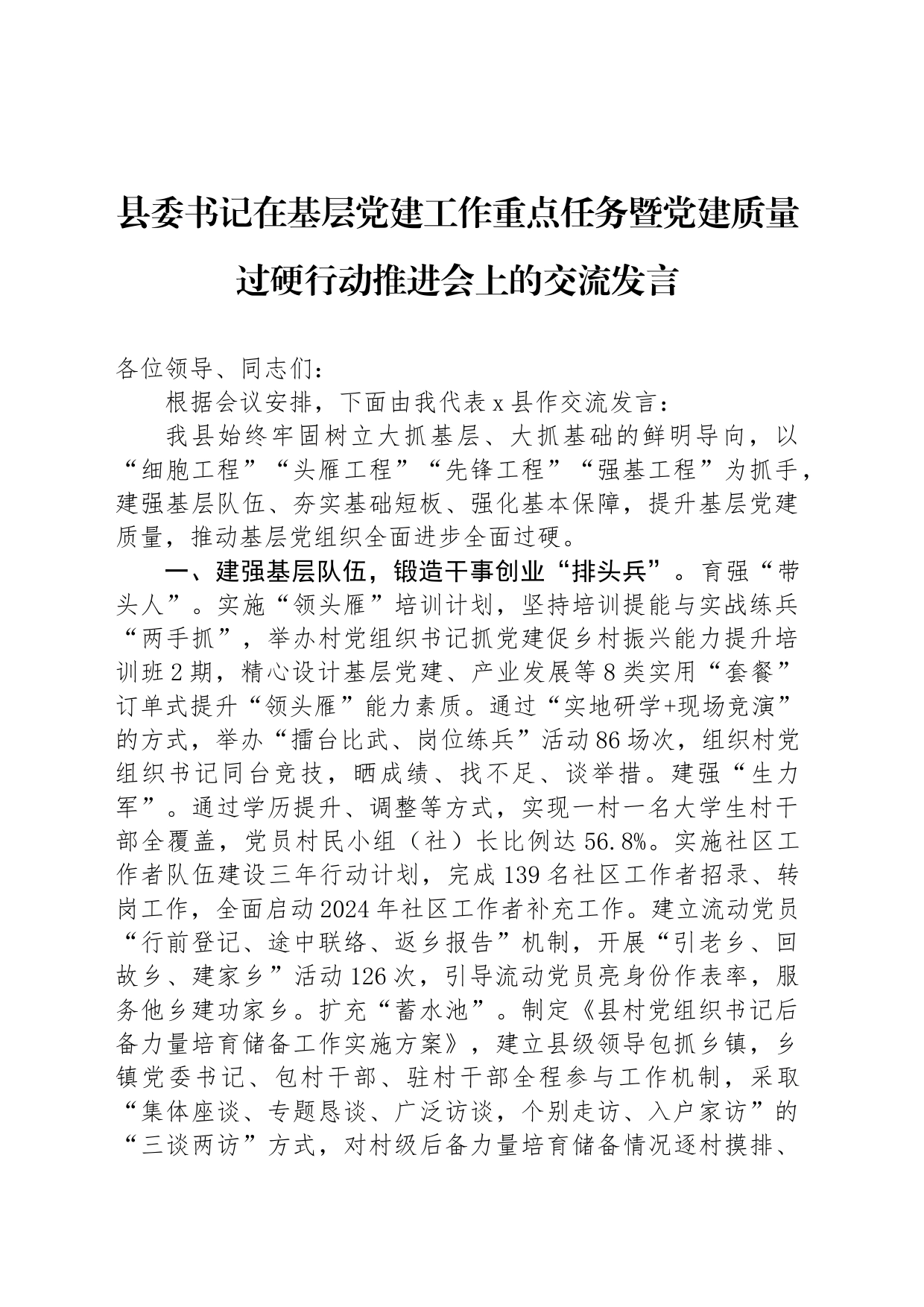 县委书记在基层党建工作重点任务暨党建质量过硬行动推进会上的交流发言

各位领导、同志们：

根据会议安排，下面由我代表x县作交流发言：

我县始终牢固树立大抓基层、大抓基础的鲜明导向，以“细胞工程”“头雁工程”“先锋工程”“强基工程”为抓手，建强基层队伍、夯实基础短板、强化基本保障，提升基层党建质量，推动基层党组织全面进步全面过硬。

一、建强基层队伍，锻造干事创业“排头兵”。育强“带头人”。实施“领头雁”培训计划，坚持培训提能与实战练兵“两手抓”，举办村党组织书记抓党建促乡村振兴能力提升培训班2期，精心设计基层党建、产业发展等8类实用“套餐”订单式提升“领头雁”能力素质。通过“实地研学+现场竞演”的方式，举办“擂台比武、岗位练兵”活动86场次，组织村党组织书记同台竞技，晒成绩、找不足、谈举措。建强“生力军”。通过学历提升、调整等方式，实现一村一名大学生村干部全覆盖，党员村民小组（社）长比例达56.8%。实施社区工作者队伍建设三年行动计划，完成139名社区工作者招录、转岗工作，全面启动2024年社区工作者补充工作。建立流动党员“行前登记、途中联络、返乡报告”机制，开展“引老乡、回故乡、建家乡”活动126次，引导流动党员亮身份作表率，服务他乡建功家乡。扩充“蓄水池”。制定《县村党组织书记后备力量培育储备工作实施方案》，建立县级领导包抓乡镇，乡镇党委书记、包村干部、驻村干部全程参与工作机制，采取“集体座谈、专题恳谈、广泛访谈，个别走访、入户家访”的“三谈两访”方式，对村级后备力量培育储备情况逐村摸排、